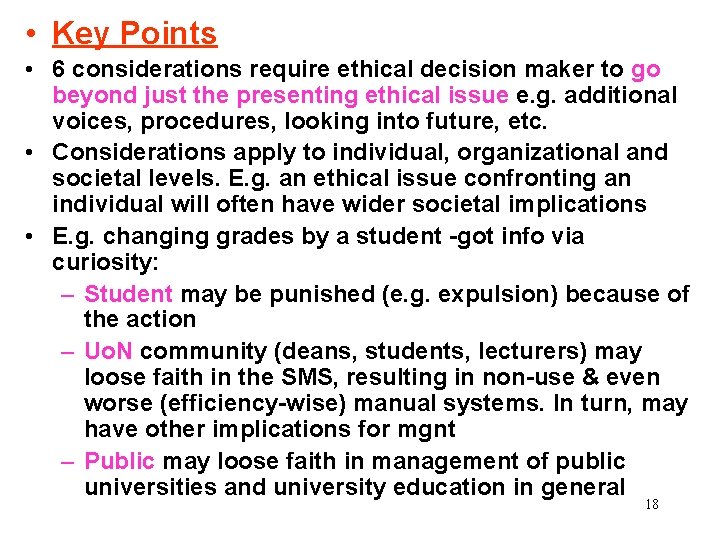 • Key Points

• 6 considerations require ethical decision maker to go beyond just the presenting ethical issue e.g. additional voices, procedures, looking into future, etc.

• Considerations apply to individual, organizational and societal levels. E.g. an ethical issue confronting an individual will often have wider societal implications

• E.g. changing grades by a student -got info via curiosity:

– Student may be punished (e.g. expulsion) because of the action

– UoN community (deans, students, lecturers) may loose faith in the SMS, resulting in non-use & even worse (efficiency-wise) manual systems. In turn, may have other implications for mgnt

– Public may loose faith in management of public universities and university education in general

18